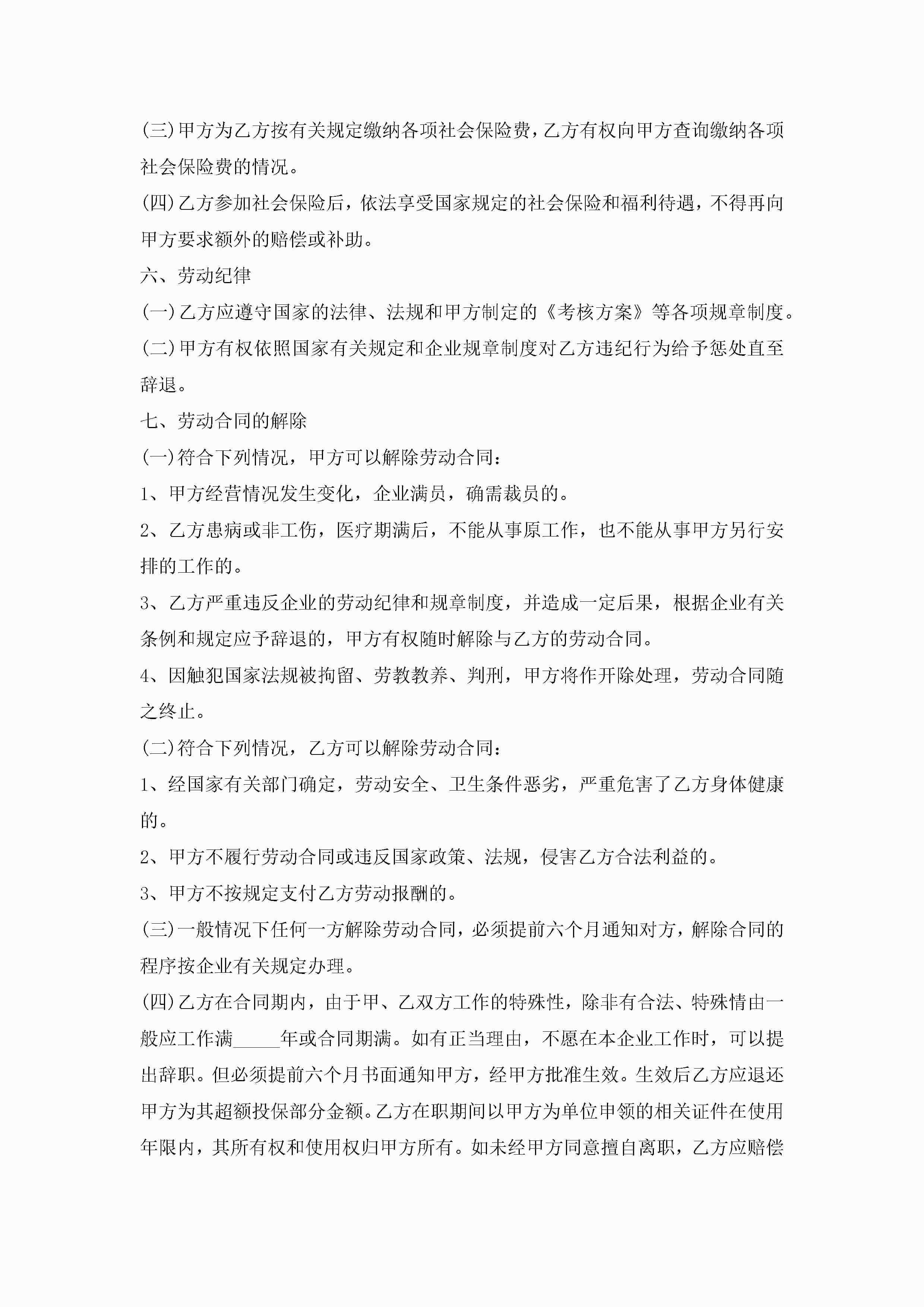 (三)甲方为乙方按有关规定缴纳各项社会保险费，乙方有权向甲方查询缴纳各项社会保险费的情况。

(四)乙方参加社会保险后，依法享受国家规定的社会保险和福利待遇，不得再向甲方要求额外的赔偿或补助。

六、劳动纪律

(一)乙方应遵守国家的法律、法规和甲方制定的《考核方案》等各项规章制度。

(二)甲方有权依照国家有关规定和企业规章制度对乙方违纪行为给予惩处直至辞退。

七、劳动合同的解除

(一)符合下列情况，甲方可以解除劳动合同：

1、甲方经营情况发生变化，企业满员，确需裁员的。

2、乙方患病或非工伤，医疗期满后，不能从事原工作，也不能从事甲方另行安排的工作的。

3、乙方严重违反企业的劳动纪律和规章制度，并造成一定后果，根据企业有关条例和规定应予辞退的，甲方有权随时解除与乙方的劳动合同。

4、因触犯国家法规被拘留、劳教教养、判刑，甲方将作开除处理，劳动合同随之终止。

(二)符合下列情况，乙方可以解除劳动合同：

1、经国家有关部门确定，劳动安全、卫生条件恶劣，严重危害了乙方身体健康的。

2、甲方不履行劳动合同或违反国家政策、法规，侵害乙方合法利益的。

3、甲方不按规定支付乙方劳动报酬的。

(三)一般情况下任何一方解除劳动合同，必须提前六个月通知对方，解除合同的程序按企业有关规定办理。

(四)乙方在合同期内，由于甲、乙双方工作的特殊性，除非有合法、特殊情由一般应工作满_____年或合同期满。如有正当理由，不愿在本企业工作时，可以提出辞职。但必须提前六个月书面通知甲方，经甲方批准生效。生效后乙方应退还甲方为其超额投保部分金额。乙方在职期间以甲方为单位申领的相关证件在使用年限内，其所有权和使用权归甲方所有。如未经甲方同意擅自离职，乙方应赔偿